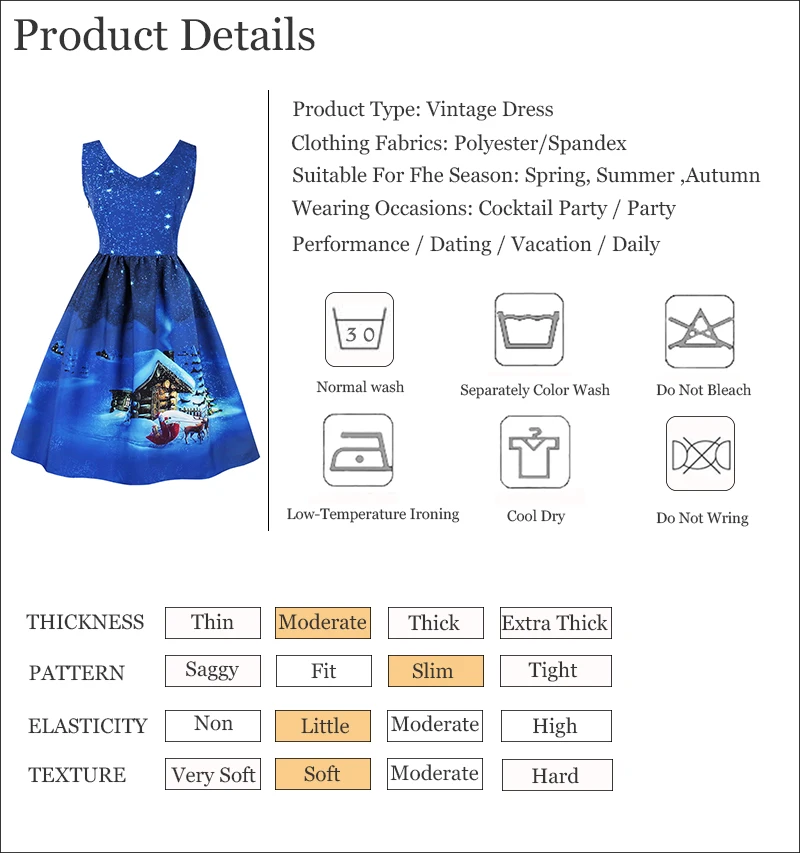 Product Details

Product Type: Vintage Dress
Clothing Fabrics: Polyester/Spandex
Suitable For Fhe Season: Spring, Summer ,Autumn
Wearing Occasions: Cocktail Party / Party
Performance / Dating / Vacation / Daily

30
Normal wash

Separately Color Wash

Do Not Bleach

Low-Temperature Ironing

Cool Dry

Do Not Wring

| THICKNESS | Thin | Moderate | Thick | Extra Thick |
|---|---|---|---|---|
| PATTERN | Saggy | Fit | Slim | Tight |
| ELASTICITY | Non | Little | Moderate | High |
| TEXTURE | Very Soft | Soft | Moderate | Hard |